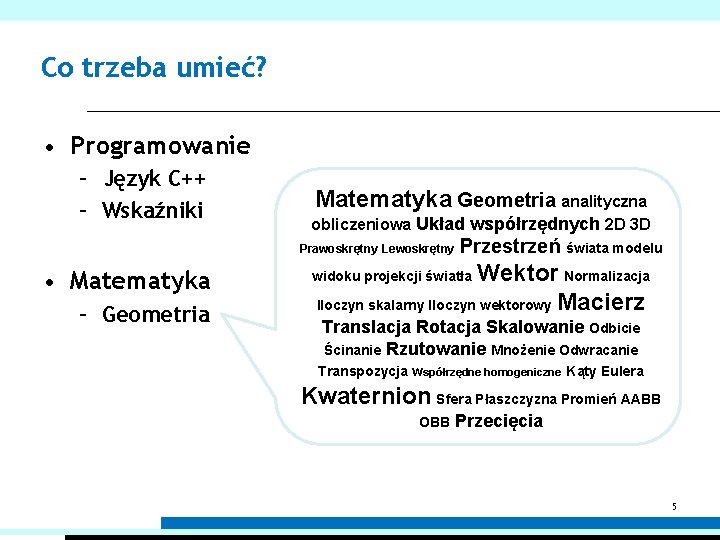 Co trzeba umieć?

• Programowanie
  – Język C++
  – Wskaźniki

• Matematyka
  – Geometria

Matematyka Geometria analityczna obliczeniowa Układ współrzędnych 2D 3D Prawoskrętny Lewoskrętny Przestrzeń świata modelu widoku projekcji światła Wektor Normalizacja Iloczyn skalarny Iloczyn wektorowy Macierz Translacja Rotacja Skalowanie Odbicie Ścinanie Rzutowanie Mnożenie Odwracanie Transpozycja Współrzędne homogeniczne Kąty Eulera Kwaternion Sfera Płaszczyzna Promień AABB OBB Przecięcia

5